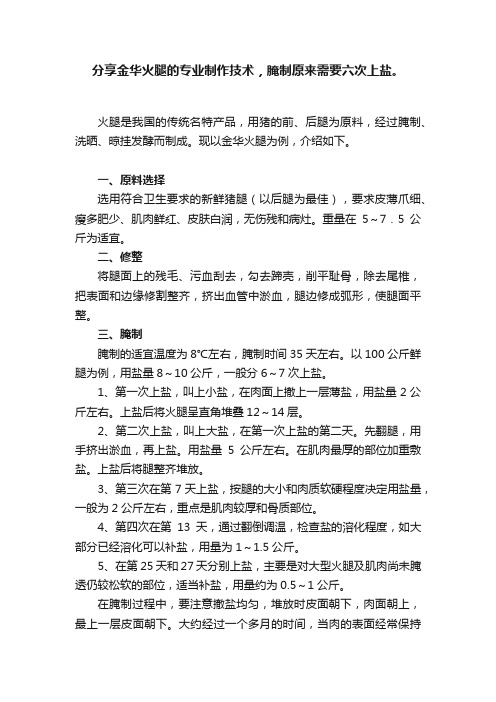 分享金华火腿的专业制作技术，腌制原来需要六次上盐。

火腿是我国的传统名特产品，用猪的前、后腿为原料，经过腌制、洗晒、晾挂发酵而制成。现以金华火腿为例，介绍如下。

一、原料选择

选用符合卫生要求的新鲜猪腿（以后腿为最佳），要求皮薄爪细、瘦多肥少、肌肉鲜红、皮肤白润，无伤残和病灶。重量在 5～7．5 公斤为适宜。

二、修整

将腿面上的残毛、污血刮去，勾去蹄壳，削平耻骨，除去尾椎，把表面和边缘修割整齐，挤出血管中淤血，腿边修成弧形，使腿面平整。

三、腌制

腌制的适宜温度为 8°C左右，腌制时间 35 天左右。以 100 公斤鲜腿为例，用盐量 8～10 公斤，一般分 6～7 次上盐。

1、第一次上盐，叫上小盐，在肉面上撒上一层薄盐，用盐量 2 公斤左右。上盐后将火腿呈直角堆叠 12～14 层。

2、第二次上盐，叫上大盐，在第一次上盐的第二天。先翻腿，用手挤出淤血，再上盐。用盐量 5 公斤左右。在肌肉最厚的部位加重敷盐。上盐后将腿整齐堆放。

3、第三次在第 7 天上盐，按腿的大小和肉质软硬程度决定用盐量，一般为 2 公斤左右，重点是肌肉较厚和骨质部位。

4、第四次在第 13 天，通过翻倒调温，检查盐的溶化程度，如大部分已经溶化可以补盐，用量为 1～1.5 公斤。

5、在第 25 天和 27 天分别上盐，主要是对大型火腿及肌肉尚未腌透仍较松软的部位，适当补盐，用量约为 0.5～1 公斤。

在腌制过程中，要注意撒盐均匀，堆放时皮面朝下，肉面朝上，最上一层皮面朝下。大约经过一个多月的时间，当肉的表面经常保持